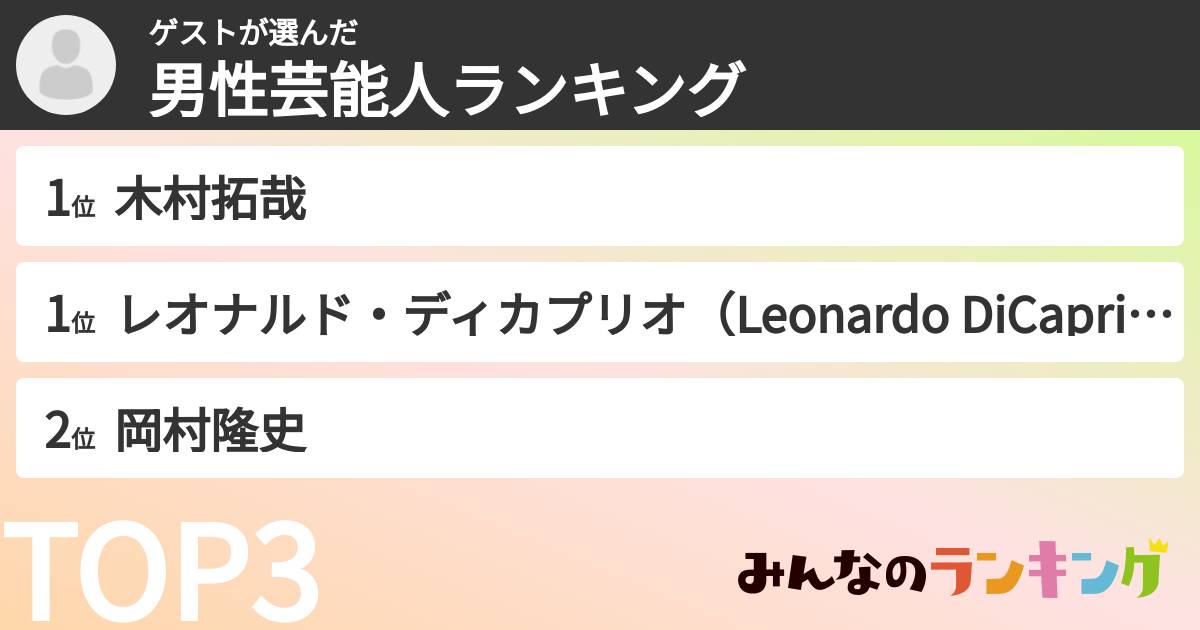 ゲストが選んだ
男性芸能人ランキング

1位 木村拓哉

1位 レオナルド・ディカプリオ（Leonardo DiCapri…

2位 岡村隆史

TOP3

みんなのランキング